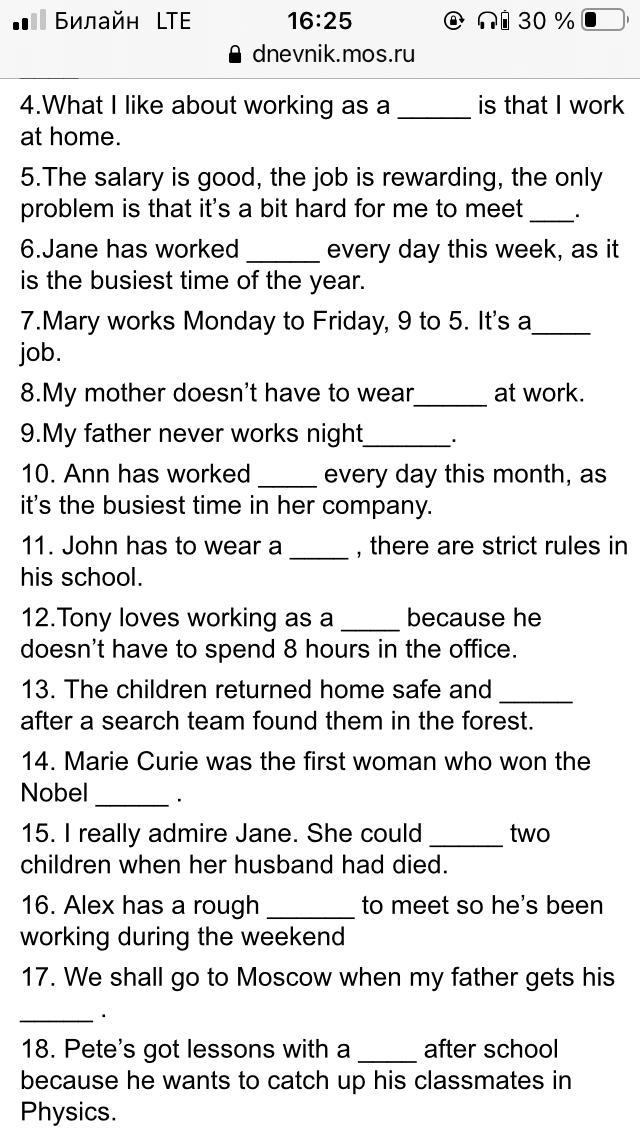 Билайн LTE 16:25 30 %
dnevnik.mos.ru

4.What I like about working as a _____ is that I work at home.

5.The salary is good, the job is rewarding, the only problem is that it's a bit hard for me to meet ___.

6.Jane has worked _____ every day this week, as it is the busiest time of the year.

7.Mary works Monday to Friday, 9 to 5. It's a____ job.

8.My mother doesn't have to wear_____ at work.

9.My father never works night______.

10. Ann has worked ____ every day this month, as it's the busiest time in her company.

11. John has to wear a ____ , there are strict rules in his school.

12.Tony loves working as a ____ because he doesn't have to spend 8 hours in the office.

13. The children returned home safe and _____ after a search team found them in the forest.

14. Marie Curie was the first woman who won the Nobel _____ .

15. I really admire Jane. She could _____ two children when her husband had died.

16. Alex has a rough ______ to meet so he's been working during the weekend

17. We shall go to Moscow when my father gets his _____ .

18. Pete's got lessons with a ____ after school because he wants to catch up his classmates in Physics.